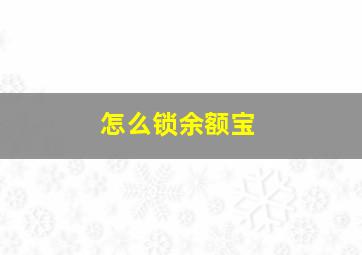 怎么锁余额宝